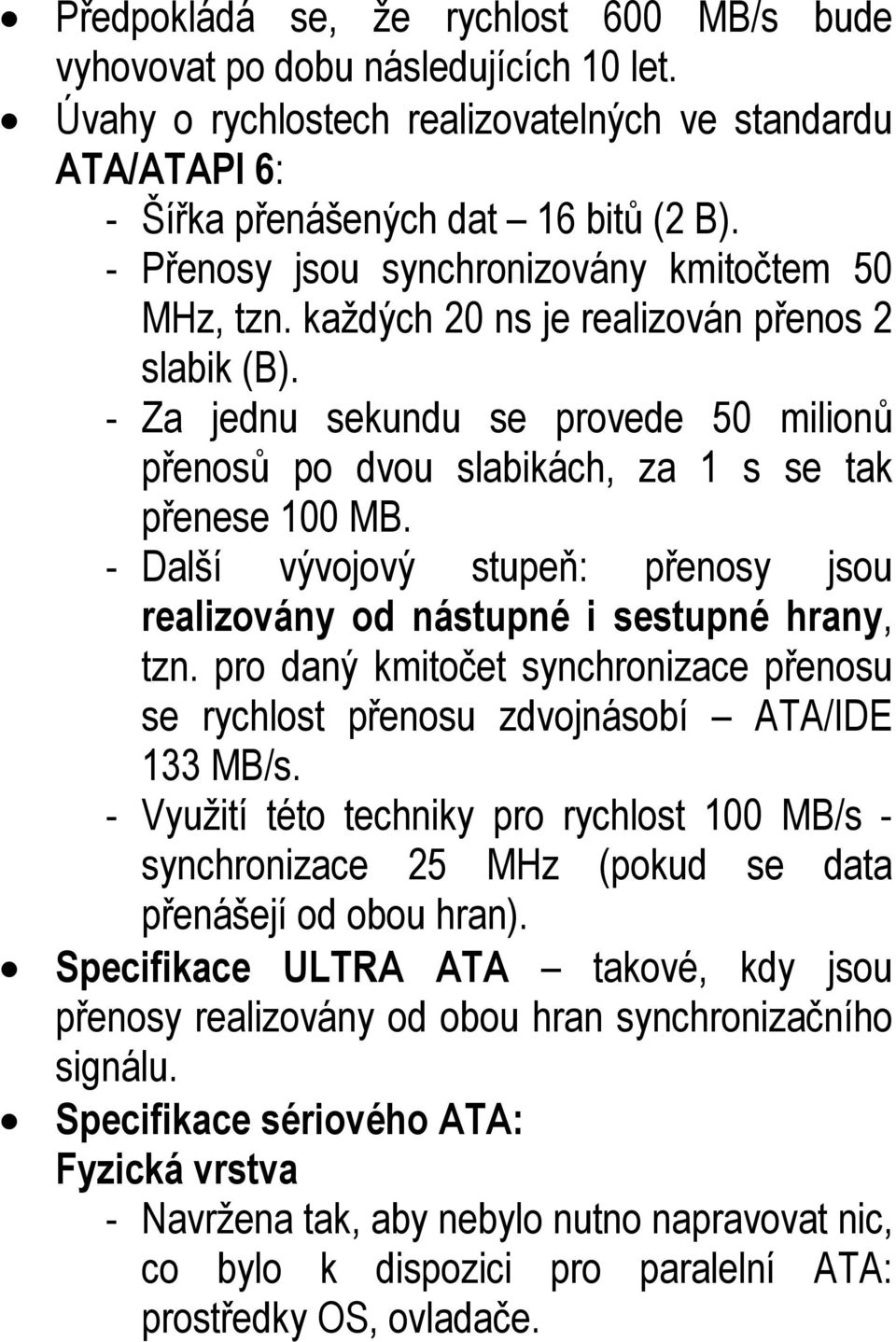 • Předpokládá se, že rychlost 600 MB/s bude vyhovovat po dobu následujících 10 let.
• Úvahy o rychlostech realizovatelných ve standardu ATA/ATAPI 6:
- Šířka přenášených dat – 16 bitů (2 B).
- Přenosy jsou synchronizovány kmitočtem 50 MHz, tzn. každých 20 ns je realizován přenos 2 slabik (B).
- Za jednu sekundu se provede 50 milionů přenosů po dvou slabikách, za 1 s se tak přenese 100 MB.
- Další vývojový stupeň: přenosy jsou realizovány od nástupné i sestupné hrany, tzn. pro daný kmitočet synchronizace přenosu se rychlost přenosu zdvojnásobí – ATA/IDE 133 MB/s.
- Využití této techniky pro rychlost 100 MB/s - synchronizace 25 MHz (pokud se data přenášejí od obou hran).
• Specifikace ULTRA ATA – takové, kdy jsou přenosy realizovány od obou hran synchronizačního signálu.
• Specifikace sériového ATA:
Fyzická vrstva
- Navržena tak, aby nebylo nutno napravovat nic, co bylo k dispozici pro paralelní ATA: prostředky OS, ovladače.